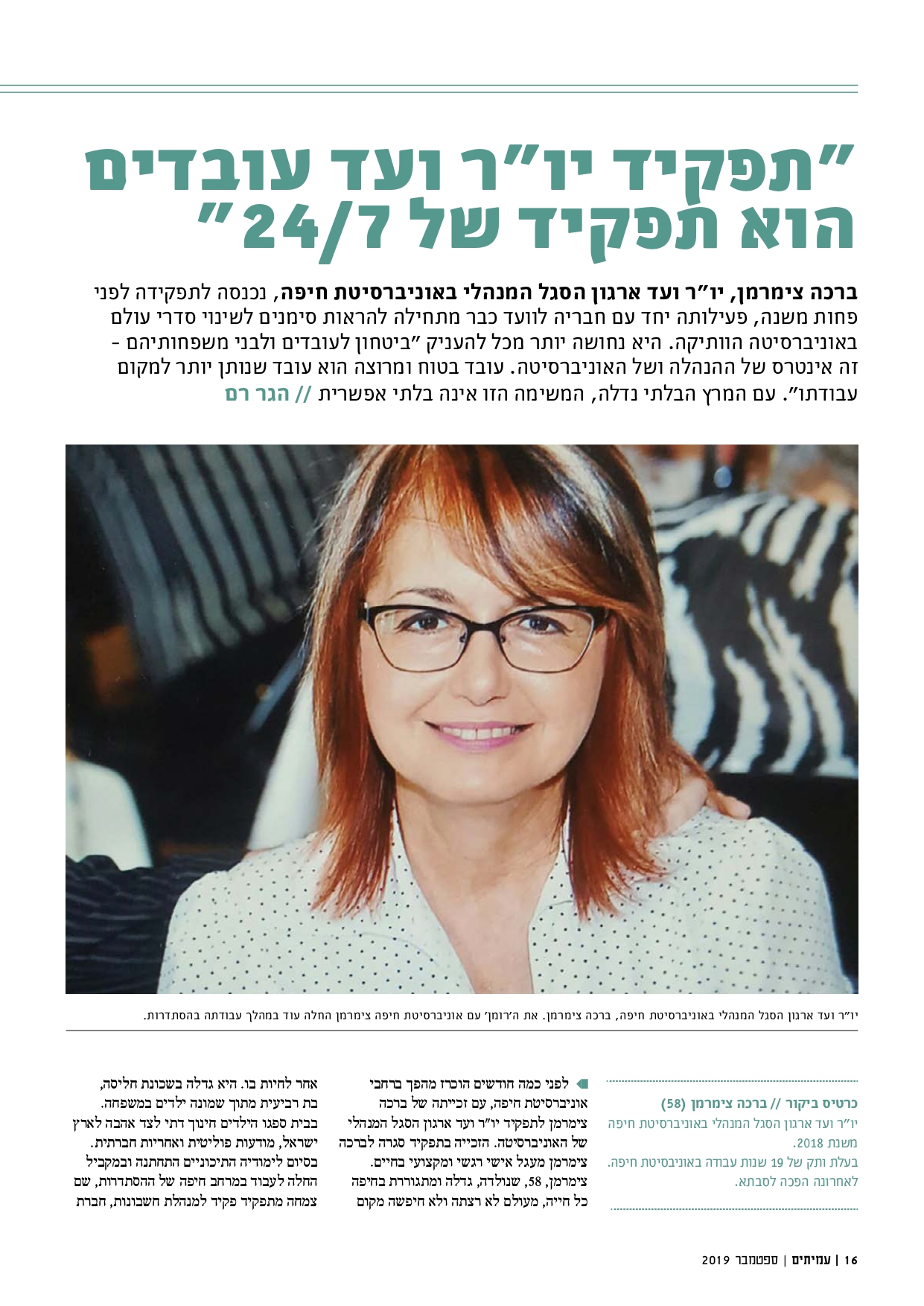 "תפקיד יו"ר ועד עובדים הוא תפקיד של 24/7"

ברכה צימרמן, יו"ר ועד ארגון הסגל המנהלי באוניברסיטת חיפה, נכנסה לתפקידה לפני פחות משנה, פעילותה יחד עם חבריה לוועד כבר מתחילה להראות סימנים לשינוי סדרי עולם באוניברסיטה הוותיקה. היא נחושה יותר מכל להעניק "ביטחון לעובדים ולבני משפחותיהם - זה אינטרס של ההנהלה ושל האוניברסיטה. עובד בטוח ומרוצה הוא עובד שנותן יותר למקום עבודתו". עם המרץ הבלתי נדלה, המשימה הזו אינה בלתי אפשרית // הגר רם

יו"ר ועד ארגון הסגל המנהלי באוניברסיטת חיפה, ברכה צימרמן. את ה'רומן' עם אוניברסיטת חיפה צימרמן החלה עוד במהלך עבודתה בהסתדרות.

כרטיס ביקור // ברכה צימרמן (58)
יו"ר ועד ארגון הסגל המנהלי באוניברסיטת חיפה משנת 2018.
בעלת ותק של 19 שנות עבודה באוניבסיטת חיפה.
לאחרונה הפכה לסבתא.

לפני כמה חודשים הוכרז מהפך ברחבי אוניברסיטת חיפה, עם זכייתה של ברכה צימרמן לתפקיד יו"ר ועד ארגון הסגל המנהלי של האוניברסיטה. הזכייה בתפקיד סגרה לברכה צימרמן מעגל אישי רגשי ומקצועי בחיים. צימרמן, 58, שנולדה, גדלה ומתגוררת בחיפה כל חייה, מעולם לא רצתה ולא חיפשה מקום

אחר לחיות בו. היא גדלה בשכונת חליסה, בת רביעית מתוך שמונה ילדים במשפחה. בבית ספגו הילדים חינוך דתי לצד אהבה לארץ ישראל, מודעות פוליטית ואחריות חברתית. בסיום לימודיה התיכוניים התחתנה ובמקביל החלה לעבוד במרחב חיפה של ההסתדרות, שם צמחה מתפקיד פקיד למנהלת חשבונות, חברת

16 | עמיתים | ספטמבר 2019